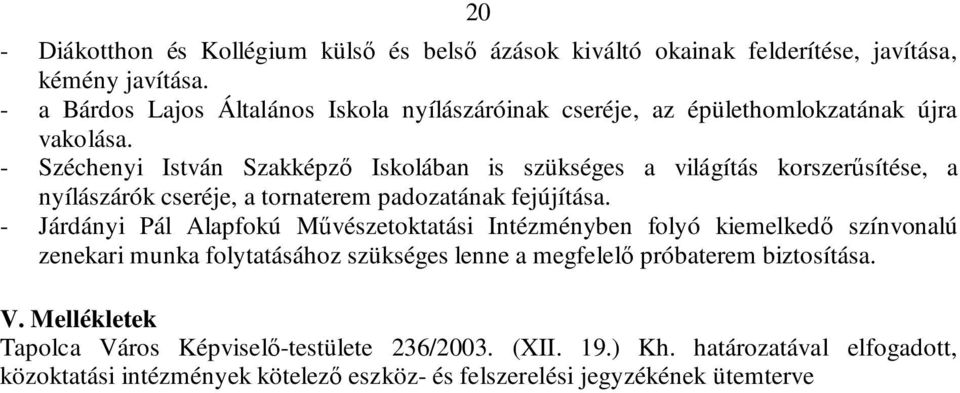 20

- Diákotthon és Kollégium külső és belső ázások kiváltó okainak felderítése, javítása, kémény javítása.
- a Bárdos Lajos Általános Iskola nyílászáróinak cseréje, az épülethomlokzatának újra vakolása.
- Széchenyi István Szakképző Iskolában is szükséges a világítás korszerűsítése, a nyílászárók cseréje, a tornaterem padozatának fejújítása.
- Járdányi Pál Alapfokú Művészetoktatási Intézményben folyó kiemelkedő színvonalú zenekari munka folytatásához szükséges lenne a megfelelő próbaterem biztosítása.

V. Mellékletek
Tapolca Város Képviselő-testülete 236/2003. (XII. 19.) Kh. határozatával elfogadott, közoktatási intézmények kötelező eszköz- és felszerelési jegyzékének ütemterve